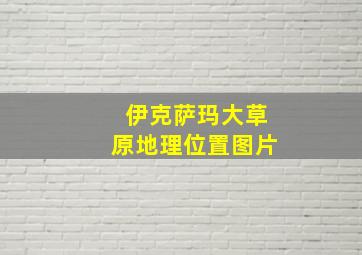 伊克萨玛大草原地理位置图片